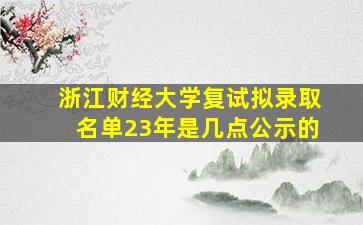 浙江财经大学复试拟录取名单23年是几点公示的